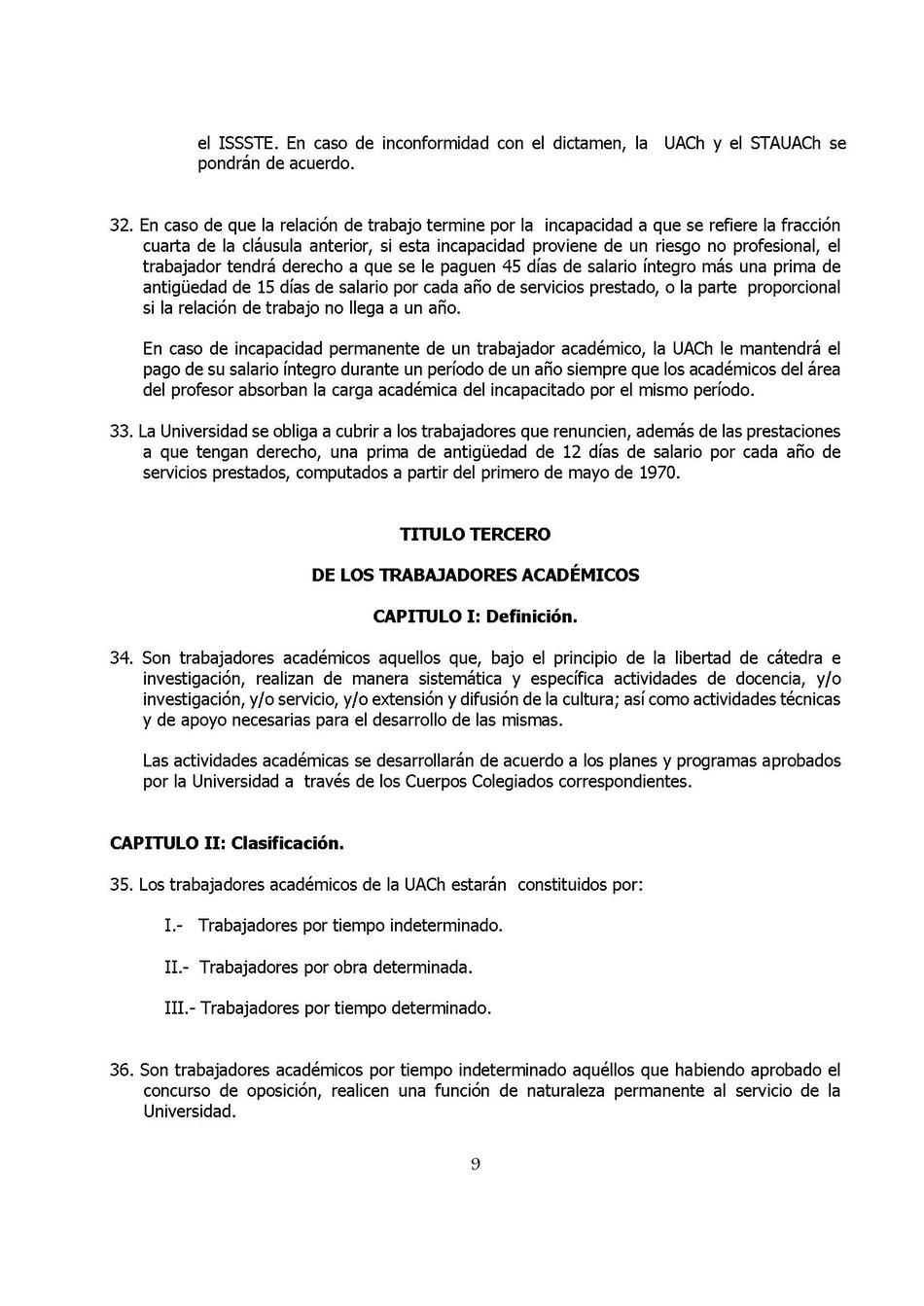 el ISSSTE. En caso de inconformidad con el dictamen, la UACh y el STAUACh se pondrán de acuerdo.

32. En caso de que la relación de trabajo termine por la incapacidad a que se refiere la fracción cuarta de la cláusula anterior, si esta incapacidad proviene de un riesgo no profesional, el trabajador tendrá derecho a que se le paguen 45 días de salario íntegro más una prima de antigüedad de 15 días de salario por cada año de servicios prestado, o la parte proporcional si la relación de trabajo no llega a un año.

En caso de incapacidad permanente de un trabajador académico, la UACh le mantendrá el pago de su salario íntegro durante un período de un año siempre que los académicos del área del profesor absorban la carga académica del incapacitado por el mismo período.

33. La Universidad se obliga a cubrir a los trabajadores que renuncien, además de las prestaciones a que tengan derecho, una prima de antigüedad de 12 días de salario por cada año de servicios prestados, computados a partir del primero de mayo de 1970.

TITULO TERCERO

DE LOS TRABAJADORES ACADÉMICOS

CAPITULO I: Definición.

34. Son trabajadores académicos aquellos que, bajo el principio de la libertad de cátedra e investigación, realizan de manera sistemática y específica actividades de docencia, y/o investigación, y/o servicio, y/o extensión y difusión de la cultura; así como actividades técnicas y de apoyo necesarias para el desarrollo de las mismas.

Las actividades académicas se desarrollarán de acuerdo a los planes y programas aprobados por la Universidad a través de los Cuerpos Colegiados correspondientes.

CAPITULO II: Clasificación.

35. Los trabajadores académicos de la UACh estarán constituidos por:

I.- Trabajadores por tiempo indeterminado.

II.- Trabajadores por obra determinada.

III.- Trabajadores por tiempo determinado.

36. Son trabajadores académicos por tiempo indeterminado aquéllos que habiendo aprobado el concurso de oposición, realicen una función de naturaleza permanente al servicio de la Universidad.

9